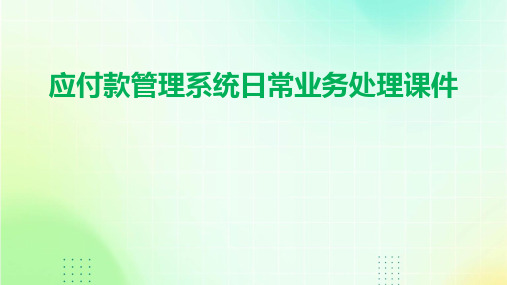 应付款管理系统日常业务处理课件